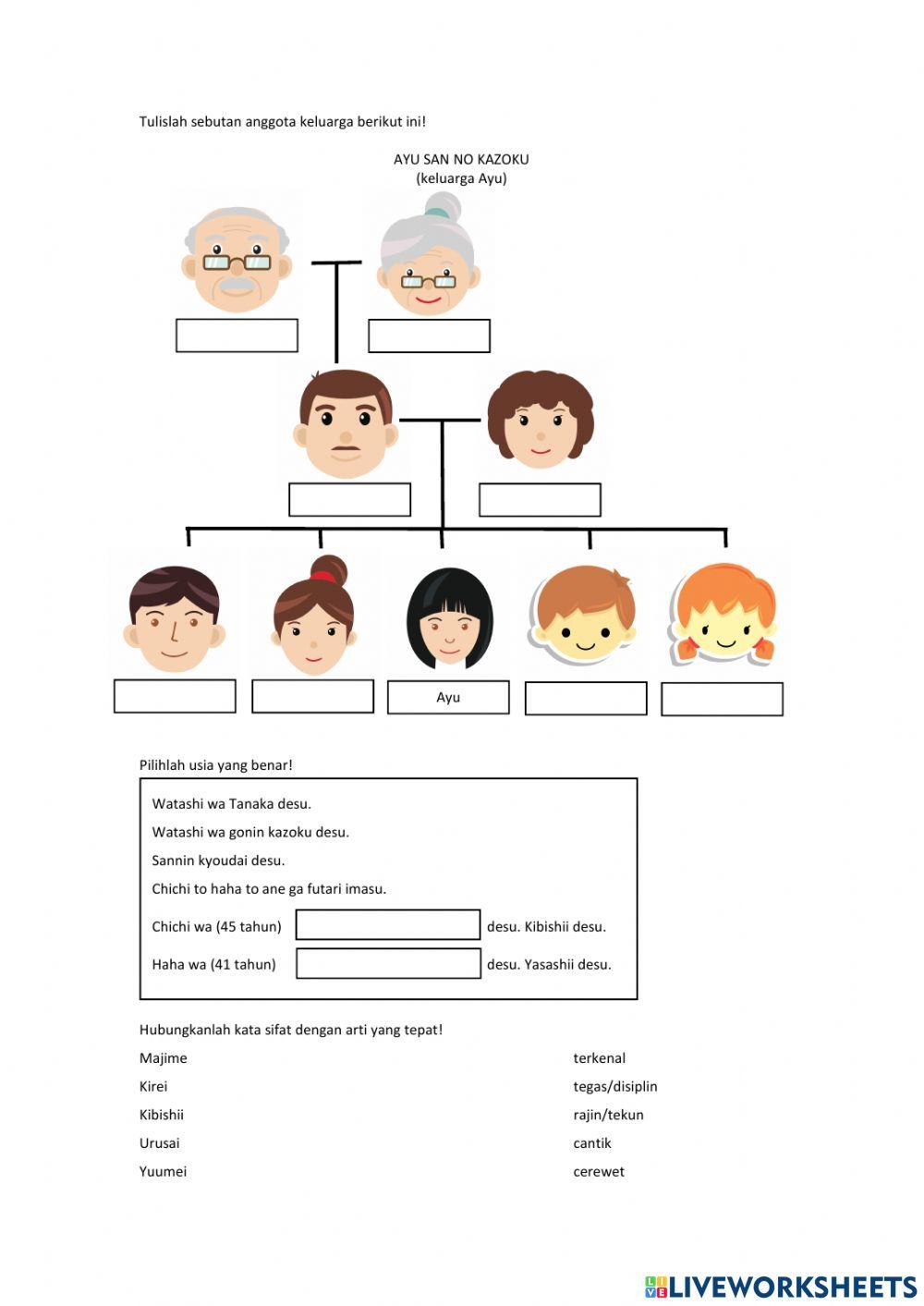 Tulislah sebutan anggota keluarga berikut ini!

AYU SAN NO KAZOKU
(keluarga Ayu)

Ayu

Pilihlah usia yang benar!

Watashi wa Tanaka desu.

Watashi wa gonin kazoku desu.

Sannin kyoudai desu.

Chichi to haha to ane ga futari imasu.

Chichi wa (45 tahun) desu. Kibishii desu.

Haha wa (41 tahun) desu. Yasashii desu.

Hubungkanlah kata sifat dengan arti yang tepat!

Majime

Kirei

Kibishii

Urusai

Yuumei

terkenal

tegas/disiplin

rajin/tekun

cantik

cerewet

LIVEWORKSHEETS